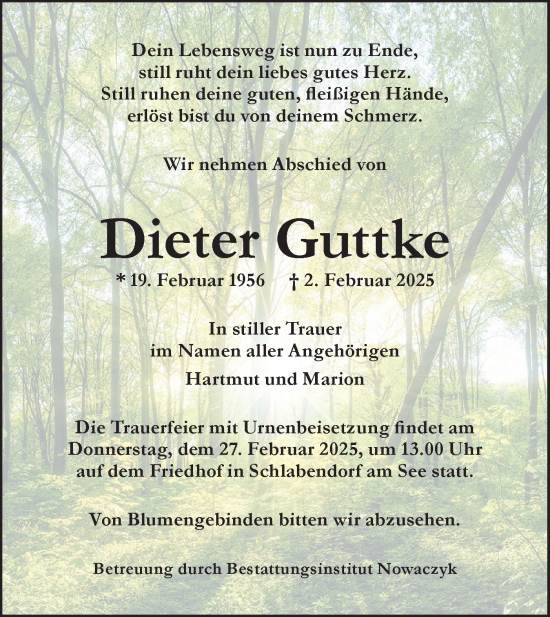 Dein Lebensweg ist nun zu Ende,
still ruht dein liebes gutes Herz.
Still ruhen deine guten, fleißigen Hände,
erlöst bist du von deinem Schmerz.

Wir nehmen Abschied von

Dieter Guttke

* 19. Februar 1956 † 2. Februar 2025

In stiller Trauer
im Namen aller Angehörigen

Hartmut und Marion

Die Trauerfeier mit Urnenbeisetzung findet am Donnerstag, dem 27. Februar 2025, um 13.00 Uhr auf dem Friedhof in Schlabendorf am See statt.

Von Blumengebinden bitten wir abzusehen.

Betreuung durch Bestattungsinstitut Nowaczyk